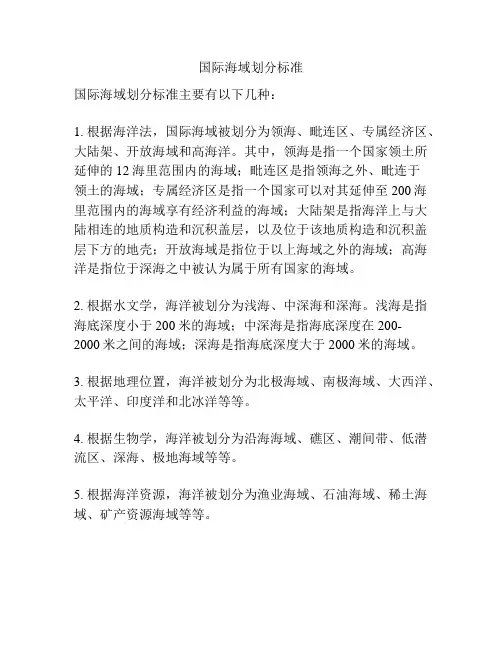 国际海域划分标准

国际海域划分标准主要有以下几种：

1. 根据海洋法，国际海域被划分为领海、毗连区、专属经济区、大陆架、开放海域和高海洋。其中，领海是指一个国家领土所延伸的 12 海里范围内的海域；毗连区是指领海之外、毗连于领土的海域；专属经济区是指一个国家可以对其延伸至 200 海里范围内的海域享有经济利益的海域；大陆架是指海洋上与大陆相连的地质构造和沉积盖层，以及位于该地质构造和沉积盖层下方的地壳；开放海域是指位于以上海域之外的海域；高海洋是指位于深海之中被认为属于所有国家的海域。

2. 根据水文学，海洋被划分为浅海、中深海和深海。浅海是指海底深度小于 200 米的海域；中深海是指海底深度在 200-2000 米之间的海域；深海是指海底深度大于 2000 米的海域。

3. 根据地理位置，海洋被划分为北极海域、南极海域、大西洋、太平洋、印度洋和北冰洋等等。

4. 根据生物学，海洋被划分为沿海海域、礁区、潮间带、低潜流区、深海、极地海域等等。

5. 根据海洋资源，海洋被划分为渔业海域、石油海域、稀土海域、矿产资源海域等等。